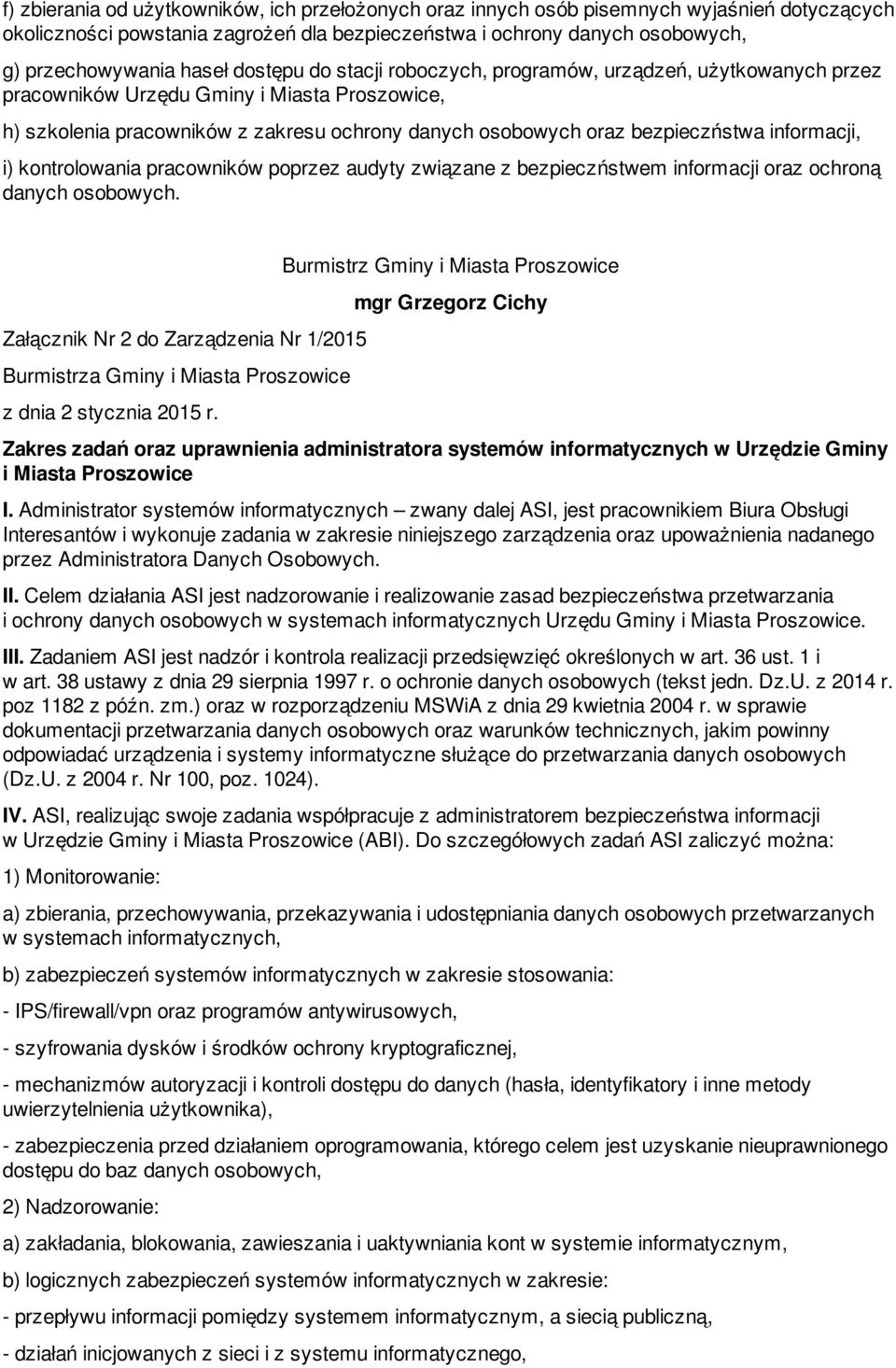 f) zbierania od użytkowników, ich przełożonych oraz innych osób pisemnych wyjaśnień dotyczących okoliczności powstania zagrożeń dla bezpieczeństwa i ochrony danych osobowych,

g) przechowywania haseł dostępu do stacji roboczych, programów, urządzeń, użytkowanych przez pracowników Urzędu Gminy i Miasta Proszowice,

h) szkolenia pracowników z zakresu ochrony danych osobowych oraz bezpieczństwa informacji,

i) kontrolowania pracowników poprzez audyty związane z bezpieczństwem informacji oraz ochroną danych osobowych.

Burmistrz Gminy i Miasta Proszowice

mgr Grzegorz Cichy

Załącznik Nr 2 do Zarządzenia Nr 1/2015

Burmistrza Gminy i Miasta Proszowice

z dnia 2 stycznia 2015 r.

Zakres zadań oraz uprawnienia administratora systemów informatycznych w Urzędzie Gminy i Miasta Proszowice

I. Administrator systemów informatycznych – zwany dalej ASI, jest pracownikiem Biura Obsługi Interesantów i wykonuje zadania w zakresie niniejszego zarządzenia oraz upoważnienia nadanego przez Administratora Danych Osobowych.

II. Celem działania ASI jest nadzorowanie i realizowanie zasad bezpieczeństwa przetwarzania i ochrony danych osobowych w systemach informatycznych Urzędu Gminy i Miasta Proszowice.

III. Zadaniem ASI jest nadzór i kontrola realizacji przedsięwzięć określonych w art. 36 ust. 1 i w art. 38 ustawy z dnia 29 sierpnia 1997 r. o ochronie danych osobowych (tekst jedn. Dz.U. z 2014 r. poz 1182 z późn. zm.) oraz w rozporządzeniu MSWiA z dnia 29 kwietnia 2004 r. w sprawie dokumentacji przetwarzania danych osobowych oraz warunków technicznych, jakim powinny odpowiadać urządzenia i systemy informatyczne służące do przetwarzania danych osobowych (Dz.U. z 2004 r. Nr 100, poz. 1024).

IV. ASI, realizując swoje zadania współpracuje z administratorem bezpieczeństwa informacji w Urzędzie Gminy i Miasta Proszowice (ABI). Do szczegółowych zadań ASI zaliczyć można:

1) Monitorowanie:

a) zbierania, przechowywania, przekazywania i udostępniania danych osobowych przetwarzanych w systemach informatycznych,

b) zabezpieczeń systemów informatycznych w zakresie stosowania:

- IPS/firewall/vpn oraz programów antywirusowych,

- szyfrowania dysków i środków ochrony kryptograficznej,

- mechanizmów autoryzacji i kontroli dostępu do danych (hasła, identyfikatory i inne metody uwierzytelnienia użytkownika),

- zabezpieczenia przed działaniem oprogramowania, którego celem jest uzyskanie nieuprawnionego dostępu do baz danych osobowych,

2) Nadzorowanie:

a) zakładania, blokowania, zawieszania i uaktywniania kont w systemie informatycznym,

b) logicznych zabezpieczeń systemów informatycznych w zakresie:

- przepływu informacji pomiędzy systemem informatycznym, a siecią publiczną,

- działań inicjowanych z sieci i z systemu informatycznego,